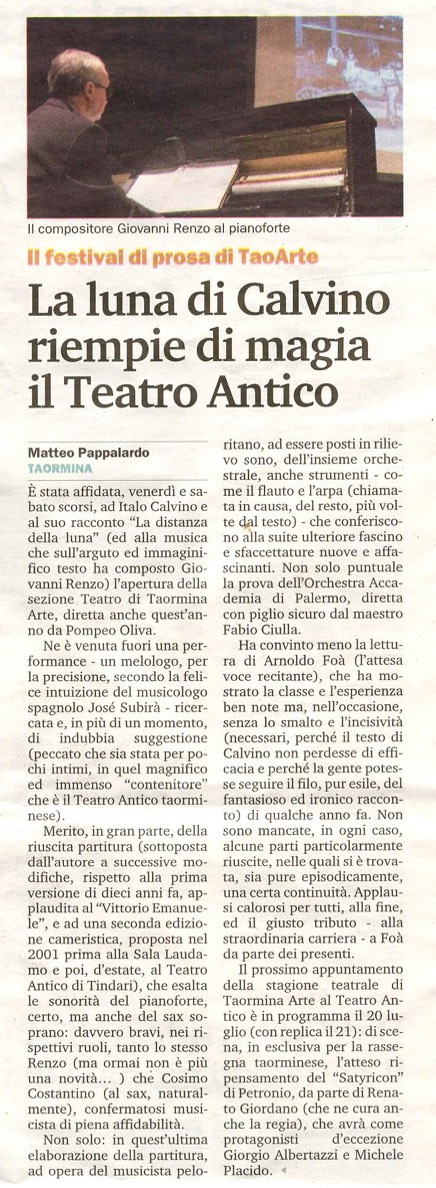 Il compositore Giovanni Renzo al pianoforte

Il festival di prosa di TaoArte

La luna di Calvino riempie di magia il Teatro Antico

Matteo Pappalardo
TAORMINA

È stata affidata, venerdì e sabato scorsi, ad Italo Calvino e al suo racconto "La distanza della luna" (ed alla musica che sull'arguto ed immaginifico testo ha composto Giovanni Renzo) l'apertura della sezione Teatro di Taormina Arte, diretta anche quest'anno da Pompeo Oliva.

Ne è venuta fuori una performance - un melologo, per la precisione, secondo la felice intuizione del musicologo spagnolo José Subirà - ricercata e, in più di un momento, di indubbia suggestione (peccato che sia stata per pochi intimi, in quel magnifico ed immenso "contenitore" che è il Teatro Antico taorminese).

Merito, in gran parte, della riuscita partitura (sottoposta dall'autore a successive modifiche, rispetto alla prima versione di dieci anni fa, applaudita al "Vittorio Emanuele", e ad una seconda edizione cameristica, proposta nel 2001 prima alla Sala Laudamo e poi, d'estate, al Teatro Antico di Tindari), che esalta le sonorità del pianoforte, certo, ma anche del sax soprano: davvero bravi, nei rispettivi ruoli, tanto lo stesso Renzo (ma ormai non è più una novità... ) che Cosimo Costantino (al sax, naturalmente), confermatosi musicista di piena affidabilità.

Non solo: in quest'ultima elaborazione della partitura, ad opera del musicista peloritano, ad essere posti in rilievo sono, dell'insieme orchestrale, anche strumenti - come il flauto e l'arpa (chiamata in causa, del resto, più volte dal testo) - che conferiscono alla suite ulteriore fascino e sfaccettature nuove e affascinanti. Non solo puntuale la prova dell'Orchestra Accademia di Palermo, diretta con piglio sicuro dal maestro Fabio Ciulla.

Ha convinto meno la lettura di Arnoldo Foà (l'attesa voce recitante), che ha mostrato la classe e l'esperienza ben note ma, nell'occasione, senza lo smalto e l'incisività (necessari, perché il testo di Calvino non perdesse di efficacia e perché la gente potesse seguire il filo, pur esile, del fantasioso ed ironico racconto) di qualche anno fa. Non sono mancate, in ogni caso, alcune parti particolarmente riuscite, nelle quali si è trovata, sia pure episodicamente, una certa continuità. Applausi calorosi per tutti, alla fine, ed il giusto tributo - alla straordinaria carriera - a Foà da parte dei presenti.

Il prossimo appuntamento della stagione teatrale di Taormina Arte al Teatro Antico è in programma il 20 luglio (con replica il 21): di scena, in esclusiva per la rassegna taorminese, l'atteso ripensamento del "Satyricon" di Petronio, da parte di Renato Giordano (che ne cura anche la regia), che avrà come protagonisti d'eccezione Giorgio Albertazzi e Michele Placido.